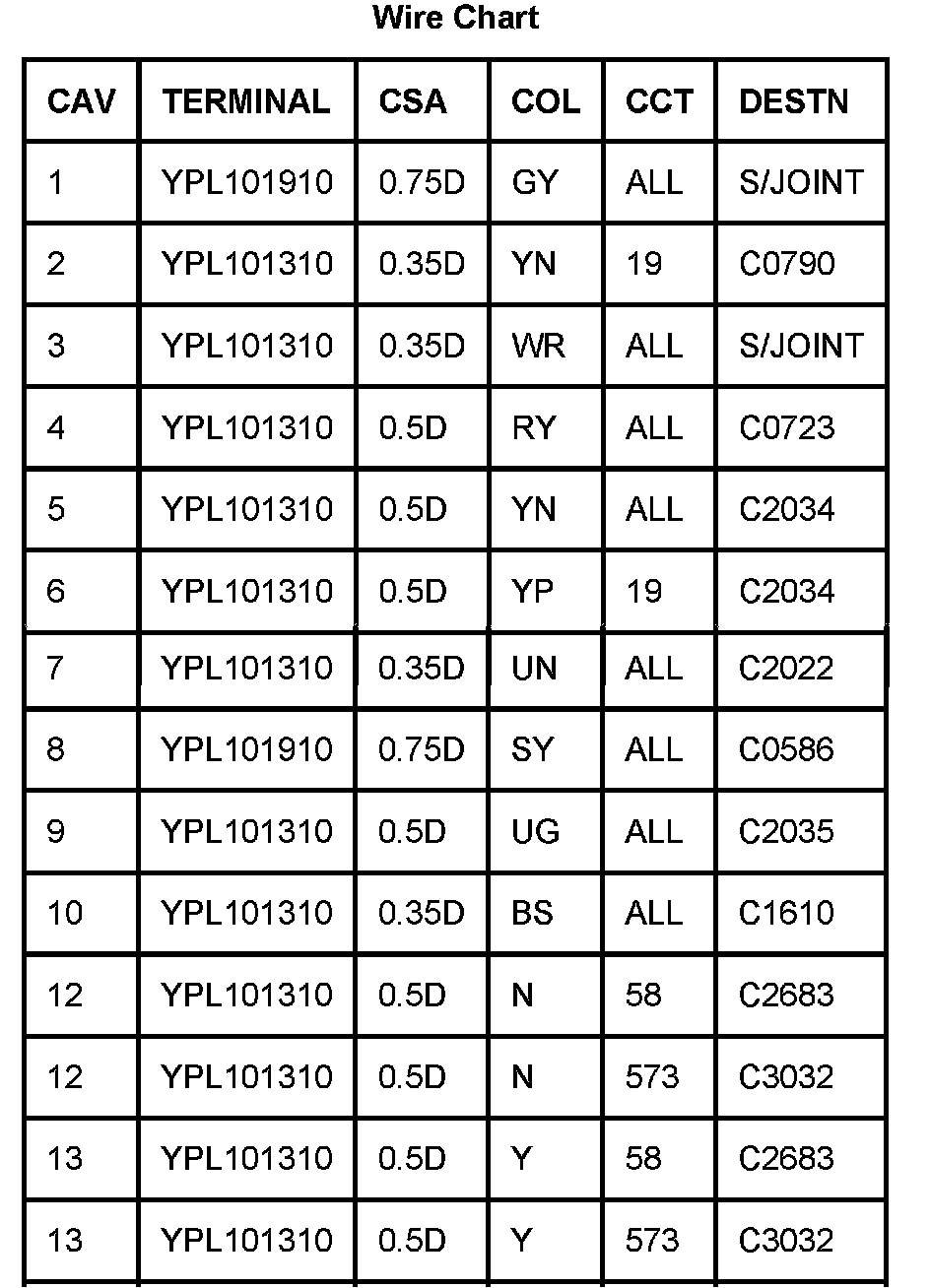 Wire Chart

| CAV | TERMINAL | CSA | COL | CCT | DESTN |
|---|---|---|---|---|---|
| 1 | YPL101910 | 0.75D | GY | ALL | S/JOINT |
| 2 | YPL101310 | 0.35D | YN | 19 | C0790 |
| 3 | YPL101310 | 0.35D | WR | ALL | S/JOINT |
| 4 | YPL101310 | 0.5D | RY | ALL | C0723 |
| 5 | YPL101310 | 0.5D | YN | ALL | C2034 |
| 6 | YPL101310 | 0.5D | YP | 19 | C2034 |
| 7 | YPL101310 | 0.35D | UN | ALL | C2022 |
| 8 | YPL101910 | 0.75D | SY | ALL | C0586 |
| 9 | YPL101310 | 0.5D | UG | ALL | C2035 |
| 10 | YPL101310 | 0.35D | BS | ALL | C1610 |
| 12 | YPL101310 | 0.5D | N | 58 | C2683 |
| 12 | YPL101310 | 0.5D | N | 573 | C3032 |
| 13 | YPL101310 | 0.5D | Y | 58 | C2683 |
| 13 | YPL101310 | 0.5D | Y | 573 | C3032 |